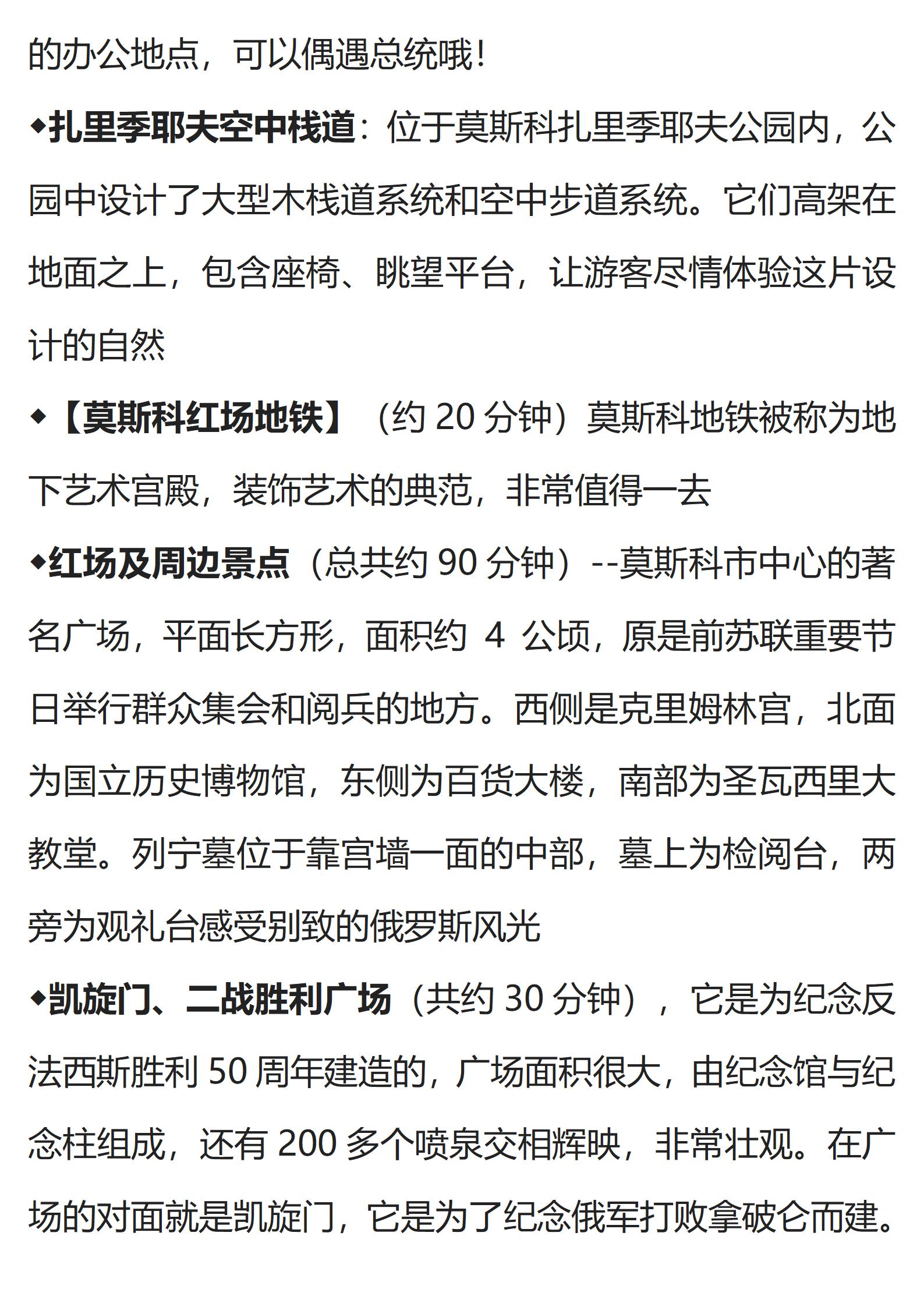 的办公地点，可以偶遇总统哦！

◆扎里季耶夫空中栈道：位于莫斯科扎里季耶夫公园内，公园中设计了大型木栈道系统和空中步道系统。它们高架在地面之上，包含座椅、眺望平台，让游客尽情体验这片设计的自然

◆【莫斯科红场地铁】（约 20 分钟）莫斯科地铁被称为地下艺术宫殿，装饰艺术的典范，非常值得一去

◆红场及周边景点（总共约 90 分钟）--莫斯科市中心的著名广场，平面长方形，面积约 4 公顷，原是前苏联重要节日举行群众集会和阅兵的地方。西侧是克里姆林宫，北面为国立历史博物馆，东侧为百货大楼，南部为圣瓦西里大教堂。列宁墓位于靠宫墙一面的中部，墓上为检阅台，两旁为观礼台感受别致的俄罗斯风光

◆凯旋门、二战胜利广场（共约 30 分钟），它是为纪念反法西斯胜利 50 周年建造的，广场面积很大，由纪念馆与纪念柱组成，还有 200 多个喷泉交相辉映，非常壮观。在广场的对面就是凯旋门，它是为了纪念俄军打败拿破仑而建。